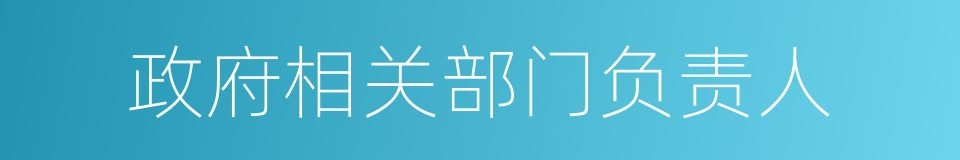 政府相关部门负责人